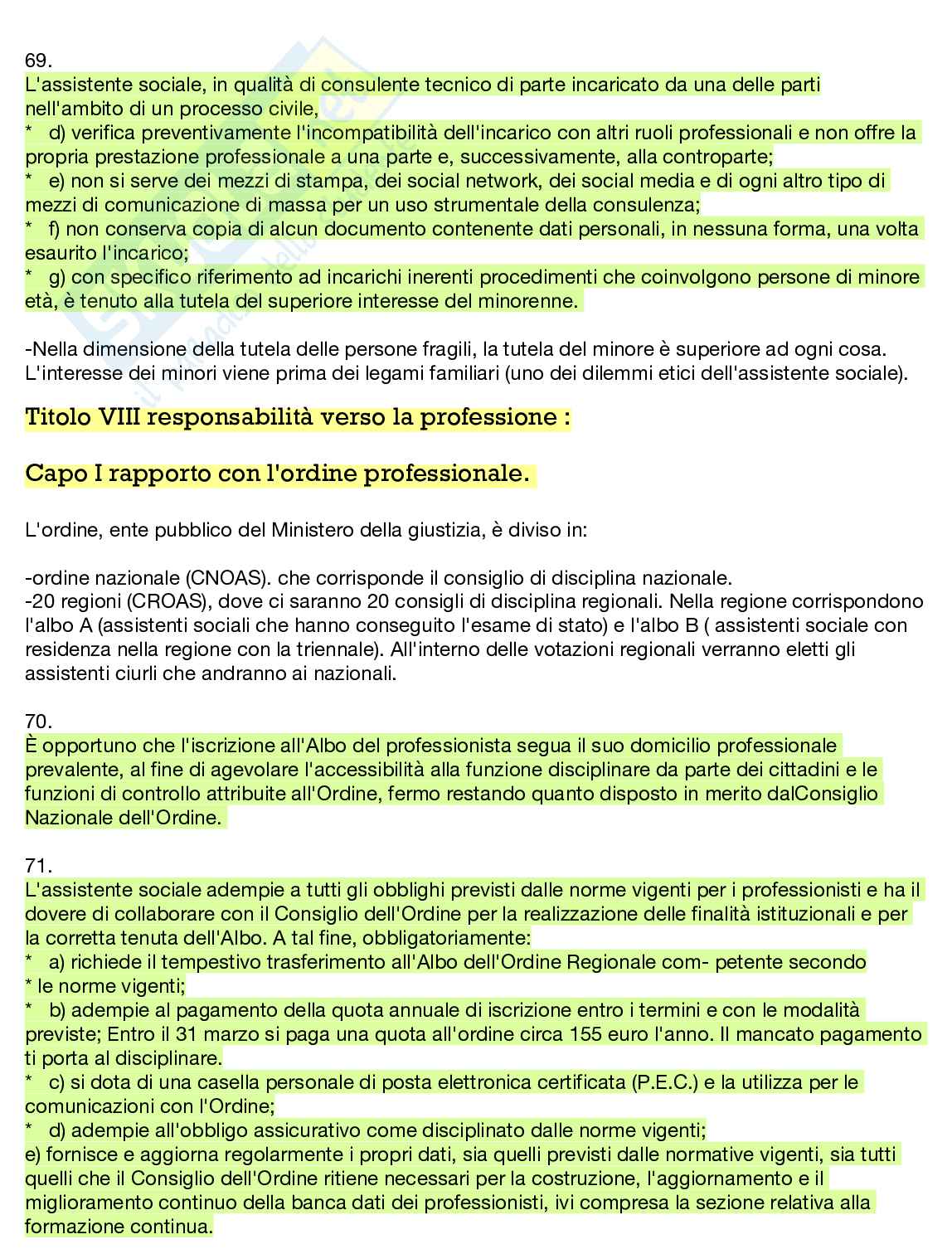 69.
L'assistente sociale, in qualità di consulente tecnico di parte incaricato da una delle parti nell'ambito di un processo civile,
* d) verifica preventivamente l'incompatibilità dell'incarico con altri ruoli professionali e non offre la propria prestazione professionale a una parte e, successivamente, alla controparte;
* e) non si serve dei mezzi di stampa, dei social network, dei social media e di ogni altro tipo di mezzi di comunicazione di massa per un uso strumentale della consulenza;
* f) non conserva copia di alcun documento contenente dati personali, in nessuna forma, una volta esaurito l'incarico;
* g) con specifico riferimento ad incarichi inerenti procedimenti che coinvolgono persone di minore età, è tenuto alla tutela del superiore interesse del minorenne.

-Nella dimensione della tutela delle persone fragili, la tutela del minore è superiore ad ogni cosa. L'interesse dei minori viene prima dei legami familiari (uno dei dilemmi etici dell'assistente sociale).

Titolo VIII responsabilità verso la professione :

Capo I rapporto con l'ordine professionale.

L'ordine, ente pubblico del Ministero della giustizia, è diviso in:

-ordine nazionale (CNOAS). che corrisponde il consiglio di disciplina nazionale.
-20 regioni (CROAS), dove ci saranno 20 consigli di disciplina regionali. Nella regione corrispondono l'albo A (assistenti sociali che hanno conseguito l'esame di stato) e l'albo B ( assistenti sociale con residenza nella regione con la triennale). All'interno delle votazioni regionali verranno eletti gli assistenti ciurli che andranno ai nazionali.

70.
È opportuno che l'iscrizione all'Albo del professionista segua il suo domicilio professionale prevalente, al fine di agevolare l'accessibilità alla funzione disciplinare da parte dei cittadini e le funzioni di controllo attribuite all'Ordine, fermo restando quanto disposto in merito dalConsiglio Nazionale dell'Ordine.

71.
L'assistente sociale adempie a tutti gli obblighi previsti dalle norme vigenti per i professionisti e ha il dovere di collaborare con il Consiglio dell'Ordine per la realizzazione delle finalità istituzionali e per la corretta tenuta dell'Albo. A tal fine, obbligatoriamente:
* a) richiede il tempestivo trasferimento all'Albo dell'Ordine Regionale com- petente secondo
* le norme vigenti;
* b) adempie al pagamento della quota annuale di iscrizione entro i termini e con le modalità previste; Entro il 31 marzo si paga una quota all'ordine circa 155 euro l'anno. Il mancato pagamento ti porta al disciplinare.
* c) si dota di una casella personale di posta elettronica certificata (P.E.C.) e la utilizza per le comunicazioni con l'Ordine;
* d) adempie all'obbligo assicurativo come disciplinato dalle norme vigenti;
e) fornisce e aggiorna regolarmente i propri dati, sia quelli previsti dalle normative vigenti, sia tutti quelli che il Consiglio dell'Ordine ritiene necessari per la costruzione, l'aggiornamento e il miglioramento continuo della banca dati dei professionisti, ivi compresa la sezione relativa alla formazione continua.